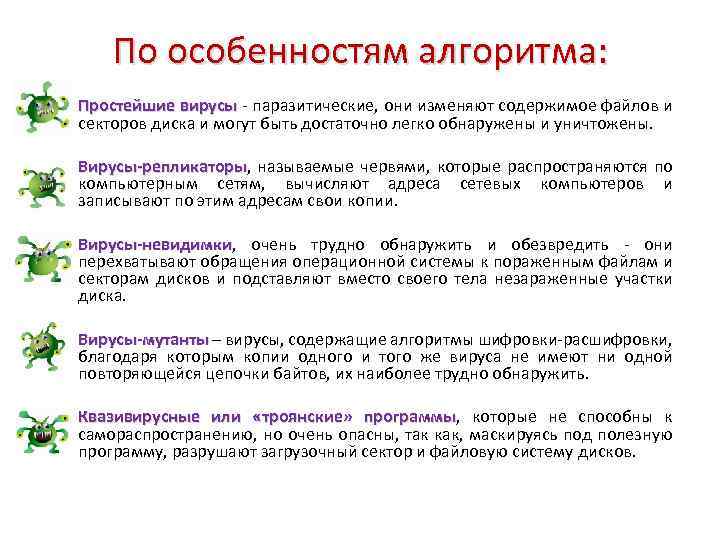 По особенностям алгоритма:

Простейшие вирусы - паразитические, они изменяют содержимое файлов и секторов диска и могут быть достаточно легко обнаружены и уничтожены.

Вирусы-репликаторы, называемые червями, которые распространяются по компьютерным сетям, вычисляют адреса сетевых компьютеров и записывают по этим адресам свои копии.

Вирусы-невидимки, очень трудно обнаружить и обезвредить - они перехватывают обращения операционной системы к пораженным файлам и секторам дисков и подставляют вместо своего тела незараженные участки диска.

Вирусы-мутанты – вирусы, содержащие алгоритмы шифровки-расшифровки, благодаря которым копии одного и того же вируса не имеют ни одной повторяющейся цепочки байтов, их наиболее трудно обнаружить.

Квазивирусные или «троянские» программы, которые не способны к самораспространению, но очень опасны, так как, маскируясь под полезную программу, разрушают загрузочный сектор и файловую систему дисков.